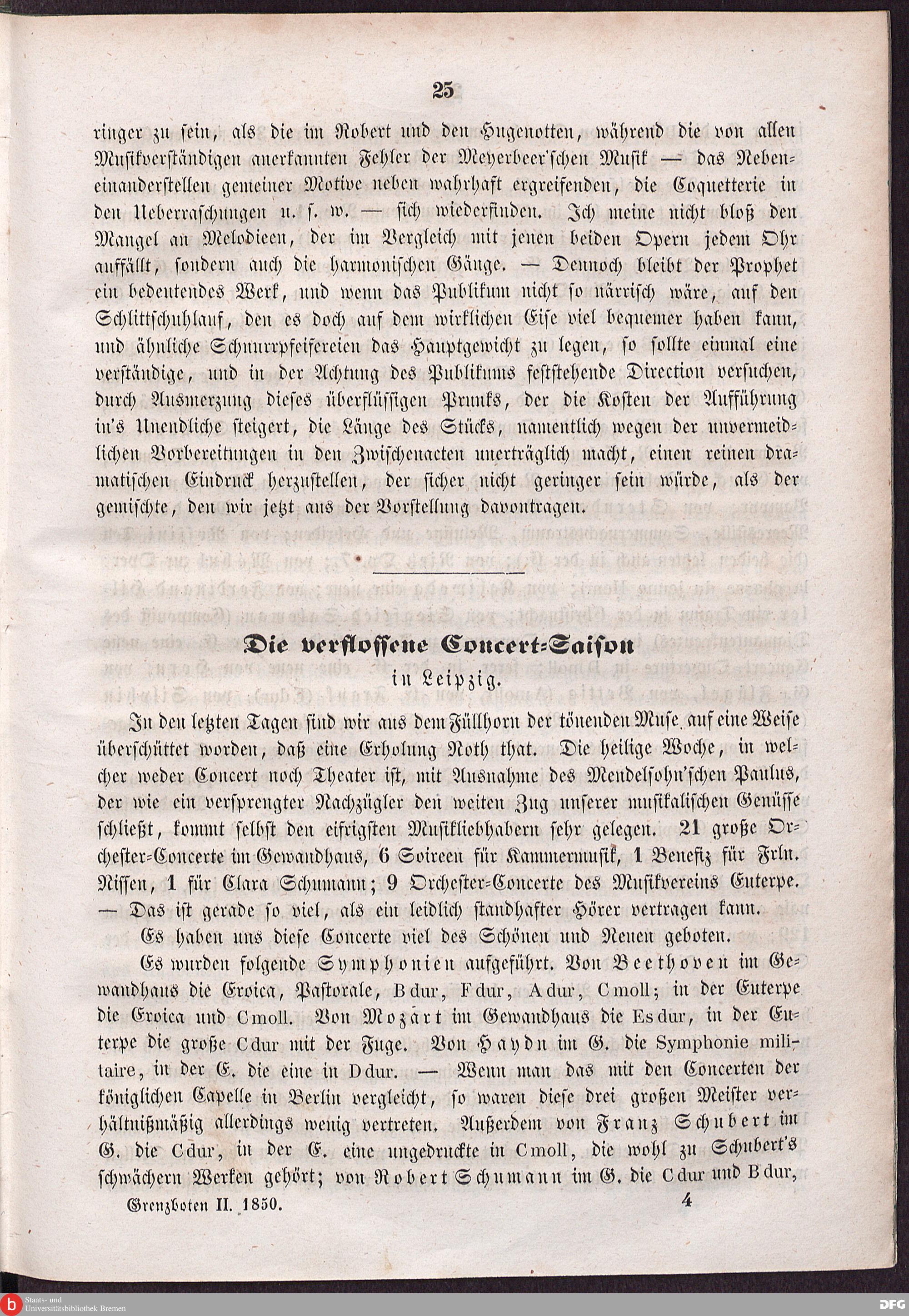 25

ringer zu sein, als die im Robert und den Hugenotten, während die von allen Musikverständigen anerkannten Fehler der Meyerbeer'schen Musik — das Nebeneinanderstellen gemeiner Motive neben wahrhaft ergreifenden, die Coquetterie in den Ueberraschungen u. s. w. — sich wiederfinden. Ich meine nicht bloß den Mangel an Melodieen, der im Vergleich mit jenen beiden Opern jedem Ohr auffällt, sondern auch die harmonischen Gänge. — Dennoch bleibt der Prophet ein bedeutendes Werk, und wenn das Publikum nicht so närrisch wäre, auf den Schlittschuhlauf, den es doch auf dem wirklichen Eise viel bequemer haben kann, und ähnliche Schnurrpfeifereien das Hauptgewicht zu legen, so sollte einmal eine verständige, und in der Achtung des Publikums feststehende Direction versuchen, durch Ausmerzung dieses überflüssigen Prunks, der die Kosten der Aufführung in's Unendliche steigert, die Länge des Stücks, namentlich wegen der unvermeidlichen Vorbereitungen in den Zwischenacten unerträglich macht, einen reinen dramatischen Eindruck herzustellen, der sicher nicht geringer sein würde, als der gemischte, den wir jetzt aus der Vorstellung davontragen.

Die verflossene Concert-Saison
in Leipzig.

In den letzten Tagen sind wir aus dem Füllhorn der tönenden Muse auf eine Weise überschüttet worden, daß eine Erholung Noth that. Die heilige Woche, in welcher weder Concert noch Theater ist, mit Ausnahme des Mendelsohn'schen Paulus, der wie ein versprengter Nachzügler den weiten Zug unserer musikalischen Genüsse schließt, kommt selbst den eifrigsten Musikliebhabern sehr gelegen. 21 große Orchester-Concerte im Gewandhaus, 6 Soireen für Kammermusik, 1 Benefiz für Frln. Nissen, 1 für Clara Schumann; 9 Orchester-Concerte des Musikvereins Euterpe. — Das ist gerade so viel, als ein leidlich standhafter Hörer vertragen kann.

Es haben uns diese Concerte viel des Schönen und Neuen geboten.

Es wurden folgende Symphonien aufgeführt. Von Beethoven im Gewandhaus die Eroica, Pastorale, B dur, F dur, A dur, C moll; in der Euterpe die Eroica und C moll. Von Mozart im Gewandhaus die Es dur, in der Euterpe die große C dur mit der Fuge. Von Haydn im G. die Symphonie militaire, in der E. die eine in D dur. — Wenn man das mit den Concerten der königlichen Capelle in Berlin vergleicht, so waren diese drei großen Meister verhältnißmäßig allerdings wenig vertreten. Außerdem von Franz Schubert im G. die C dur, in der E. eine ungedruckte in C moll, die wohl zu Schubert's schwächern Werken gehört; von Robert Schumann im G. die C dur und B dur,

Grenzboten II. 1850. 4

Staats- und Universitätsbibliothek Bremen

DFG